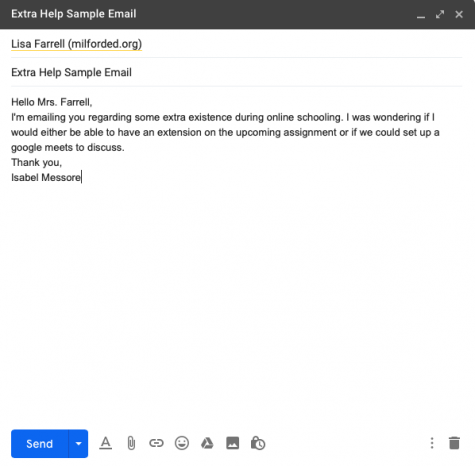 Extra Help Sample Email

Lisa Farrell (milforded.org)

Extra Help Sample Email

Hello Mrs. Farrell,
I'm emailing you regarding some extra existence during online schooling. I was wondering if I would either be able to have an extension on the upcoming assignment or if we could set up a google meets to discuss.
Thank you,
Isabel Messore

Send